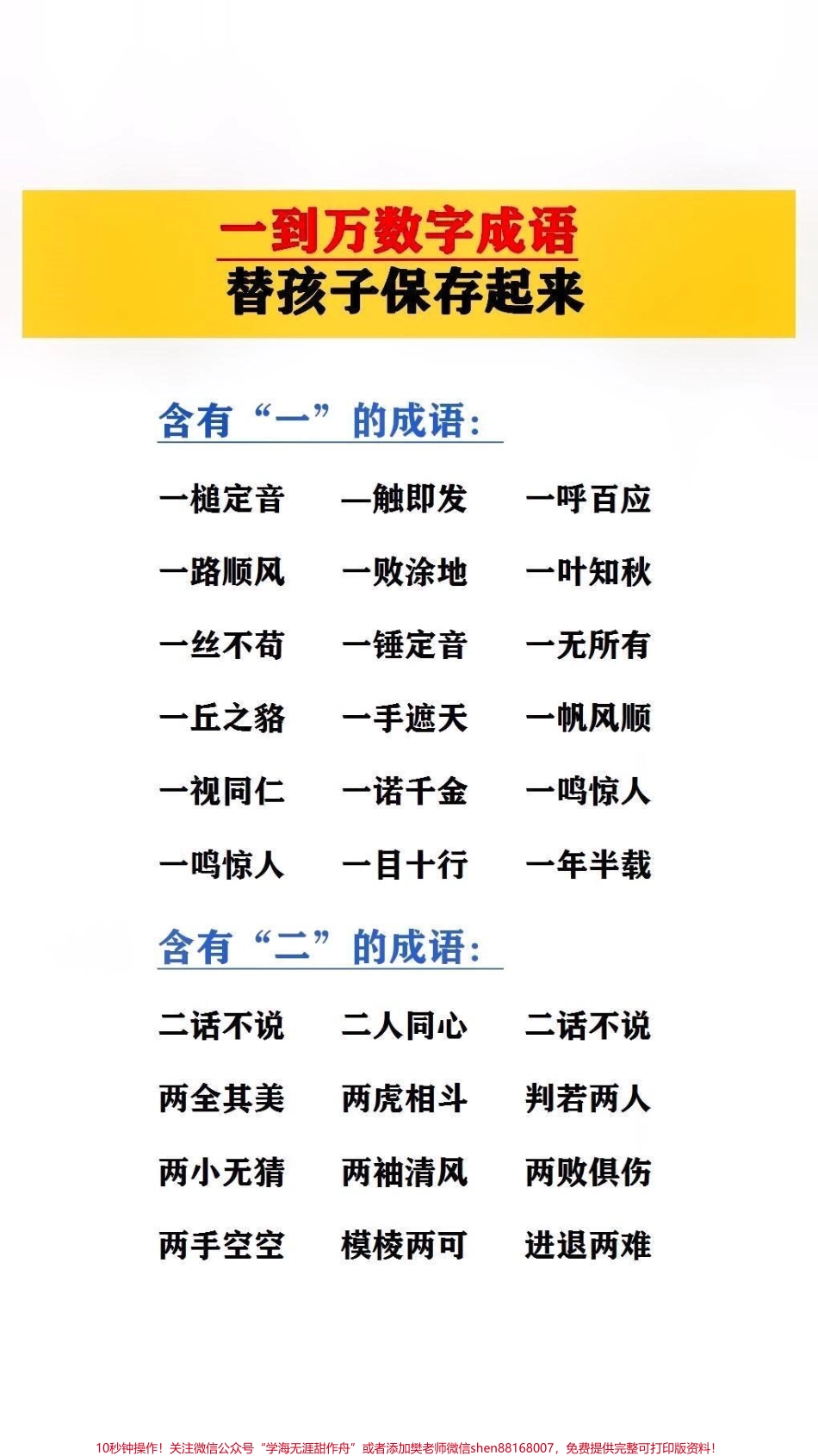 一到万数字成语
替孩子保存起来

含有“一”的成语：

一槌定音 一触即发 一呼百应
一路顺风 一败涂地 一叶知秋
一丝不苟 一锤定音 一无所有
一丘之貉 一手遮天 一帆风顺
一视同仁 一诺千金 一鸣惊人
一鸣惊人 一目十行 一年半载

含有“二”的成语：

二话不说 二人同心 二话不说
两全其美 两虎相斗 判若两人
两小无猜 两袖清风 两败俱伤
两手空空 模棱两可 进退两难

10秒钟操作！关注微信公众号“学海无涯甜作舟”或者添加樊老师微信shen88168007，免费提供完整可打印版资料！